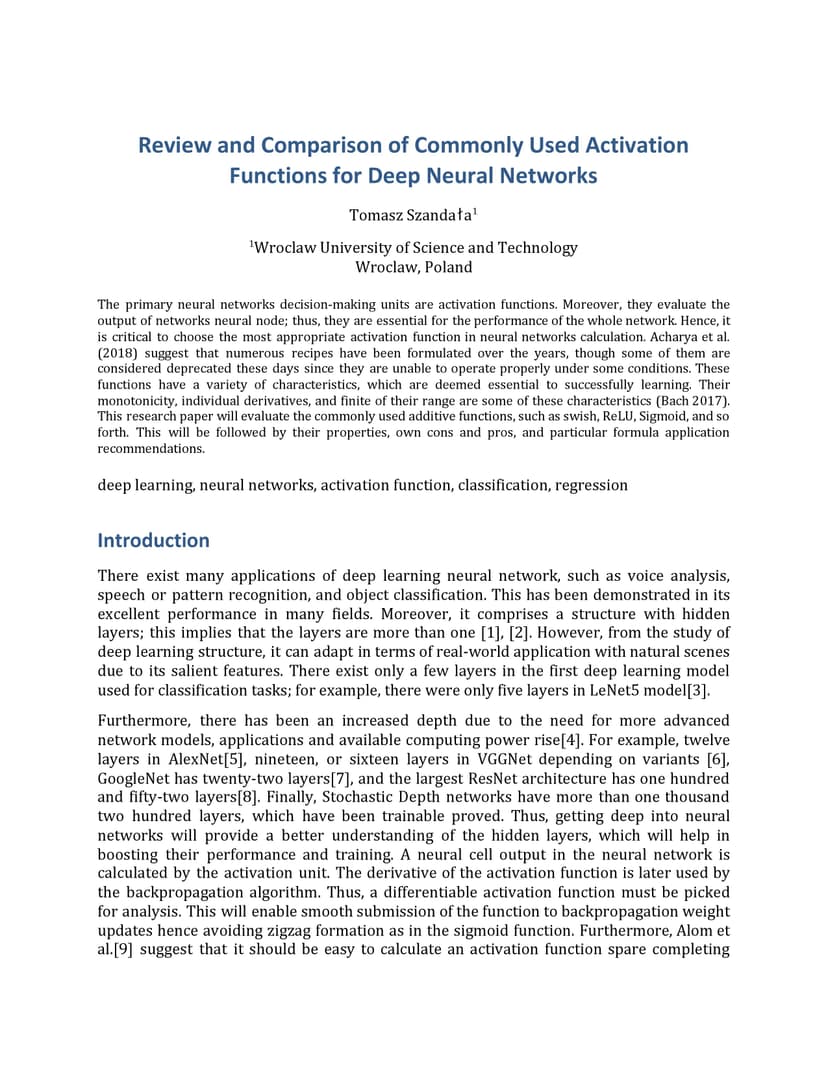 Review and Comparison of Commonly Used Activation Functions for Deep Neural Networks

Tomasz Szandała$^1$

$^1$Wroclaw University of Science and Technology
Wroclaw, Poland

The primary neural networks decision-making units are activation functions. Moreover, they evaluate the output of networks neural node; thus, they are essential for the performance of the whole network. Hence, it is critical to choose the most appropriate activation function in neural networks calculation. Acharya et al. (2018) suggest that numerous recipes have been formulated over the years, though some of them are considered deprecated these days since they are unable to operate properly under some conditions. These functions have a variety of characteristics, which are deemed essential to successfully learning. Their monotonicity, individual derivatives, and finite of their range are some of these characteristics (Bach 2017). This research paper will evaluate the commonly used additive functions, such as swish, ReLU, Sigmoid, and so forth. This will be followed by their properties, own cons and pros, and particular formula application recommendations.

deep learning, neural networks, activation function, classification, regression

Introduction

There exist many applications of deep learning neural network, such as voice analysis, speech or pattern recognition, and object classification. This has been demonstrated in its excellent performance in many fields. Moreover, it comprises a structure with hidden layers; this implies that the layers are more than one [1], [2]. However, from the study of deep learning structure, it can adapt in terms of real-world application with natural scenes due to its salient features. There exist only a few layers in the first deep learning model used for classification tasks; for example, there were only five layers in LeNet5 model[3].

Furthermore, there has been an increased depth due to the need for more advanced network models, applications and available computing power rise[4]. For example, twelve layers in AlexNet[5], nineteen, or sixteen layers in VGGNet depending on variants [6], GoogleNet has twenty-two layers[7], and the largest ResNet architecture has one hundred and fifty-two layers[8]. Finally, Stochastic Depth networks have more than one thousand two hundred layers, which have been trainable proved. Thus, getting deep into neural networks will provide a better understanding of the hidden layers, which will help in boosting their performance and training. A neural cell output in the neural network is calculated by the activation unit. The derivative of the activation function is later used by the backpropagation algorithm. Thus, a differentiable activation function must be picked for analysis. This will enable smooth submission of the function to backpropagation weight updates hence avoiding zigzag formation as in the sigmoid function. Furthermore, Alom et al.[9] suggest that it should be easy to calculate an activation function spare completing